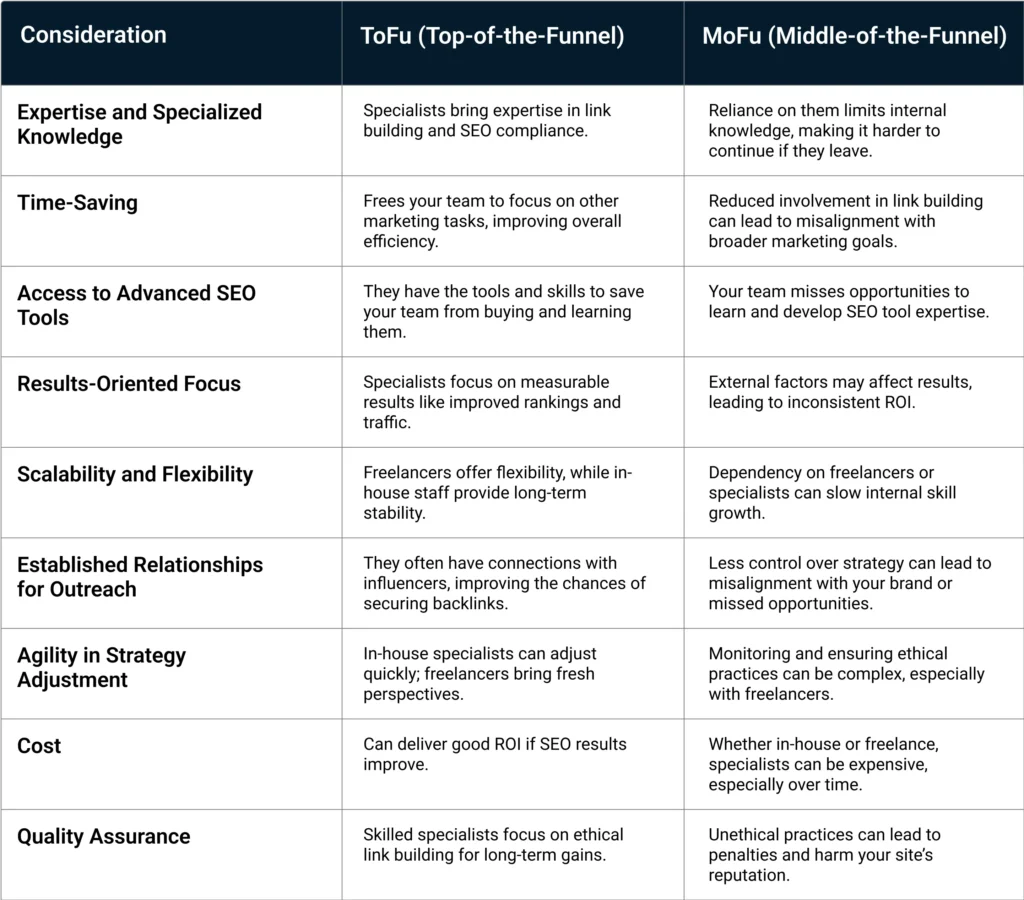 | Consideration | ToFu (Top-of-the-Funnel) | MoFu (Middle-of-the-Funnel) |
|---|---|---|
| Expertise and Specialized Knowledge | Specialists bring expertise in link building and SEO compliance. | Reliance on them limits internal knowledge, making it harder to continue if they leave. |
| Time-Saving | Frees your team to focus on other marketing tasks, improving overall efficiency. | Reduced involvement in link building can lead to misalignment with broader marketing goals. |
| Access to Advanced SEO Tools | They have the tools and skills to save your team from buying and learning them. | Your team misses opportunities to learn and develop SEO tool expertise. |
| Results-Oriented Focus | Specialists focus on measurable results like improved rankings and traffic. | External factors may affect results, leading to inconsistent ROI. |
| Scalability and Flexibility | Freelancers offer flexibility, while in-house staff provide long-term stability. | Dependency on freelancers or specialists can slow internal skill growth. |
| Established Relationships for Outreach | They often have connections with influencers, improving the chances of securing backlinks. | Less control over strategy can lead to misalignment with your brand or missed opportunities. |
| Agility in Strategy Adjustment | In-house specialists can adjust quickly; freelancers bring fresh perspectives. | Monitoring and ensuring ethical practices can be complex, especially with freelancers. |
| Cost | Can deliver good ROI if SEO results improve. | Whether in-house or freelance, specialists can be expensive, especially over time. |
| Quality Assurance | Skilled specialists focus on ethical link building for long-term gains. | Unethical practices can lead to penalties and harm your site's reputation. |